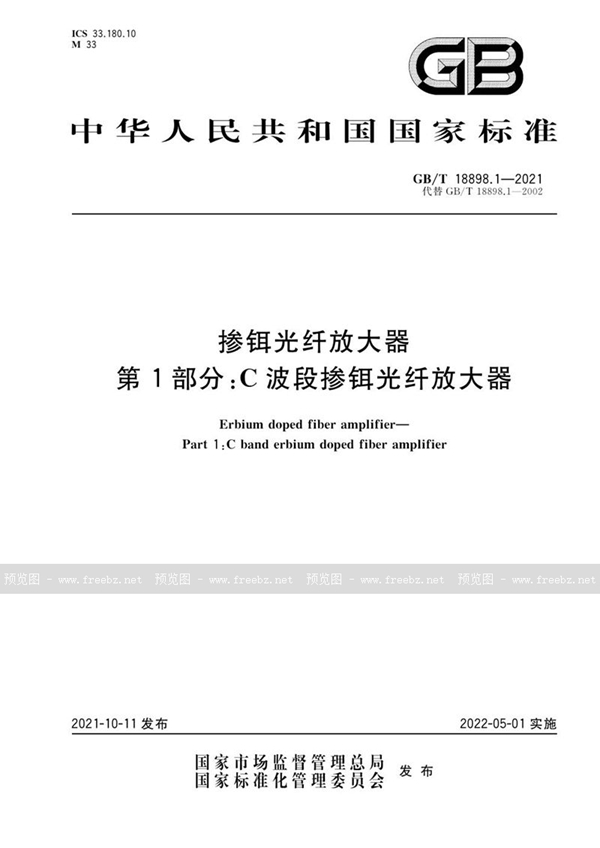 ICS 33.180.10
M 33

GB

中华人民共和国国家标准

GB/T 18898.1—2021
代替 GB/T 18898.1—2002

掺铒光纤放大器
第1部分:C波段掺铒光纤放大器

Erbium doped fiber amplifier—
Part 1:C band erbium doped fiber amplifier

预览图 - www.freebz.net 预览图 - www.freebz.net 预览图 - www.freebz.net 预览图 - www.freebz.net

2021-10-11 发布

2022-05-01 实施

国家市场监督管理总局
国家标准化管理委员会
发布